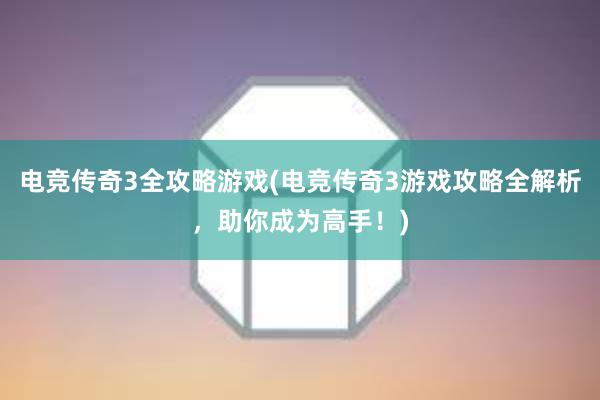 电竞传奇3全攻略游戏(电竞传奇3游戏攻略全解析，助你成为高手！)